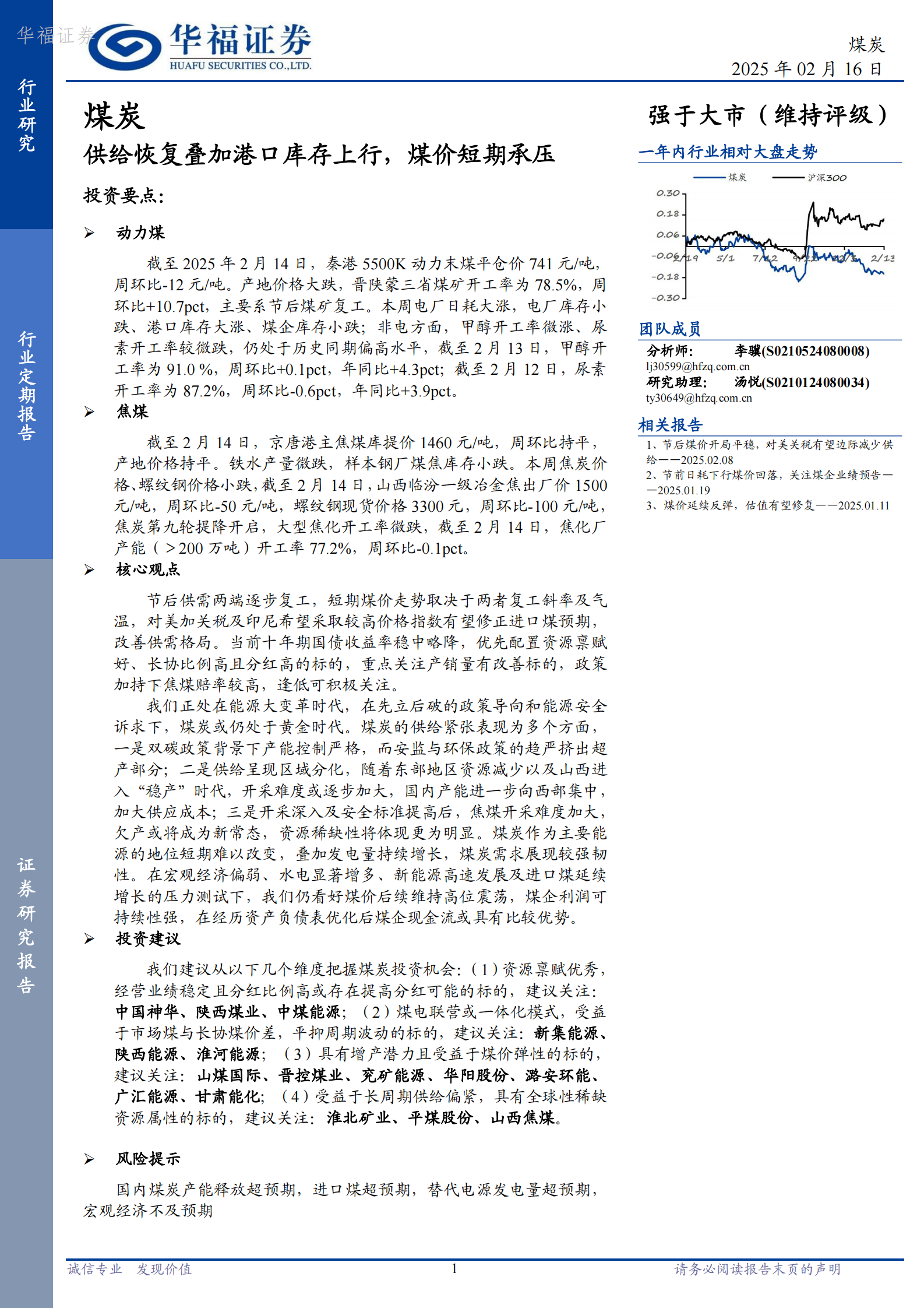 华福证券

华福证券
HUAFU SECURITIES CO.,LTD.

煤炭
2025 年 02 月 16 日

行业研究

行业定期报告

证券研究报告

煤炭

供给恢复叠加港口库存上行，煤价短期承压

投资要点：

➢ 动力煤

截至 2025 年 2 月 14 日，秦港 5500K 动力末煤平仓价 741 元/吨，周环比-12 元/吨。产地价格大跌，晋陕蒙三省煤矿开工率为 78.5%，周环比+10.7pct，主要系节后煤矿复工。本周电厂日耗大涨，电厂库存小跌、港口库存大涨、煤企库存小跌；非电方面，甲醇开工率微涨、尿素开工率较微跌，仍处于历史同期偏高水平，截至 2 月 13 日，甲醇开工率为 91.0 %，周环比+0.1pct，年同比+4.3pct；截至 2 月 12 日，尿素开工率为 87.2%，周环比-0.6pct，年同比+3.9pct。

➢ 焦煤

截至 2 月 14 日，京唐港主焦煤库提价 1460 元/吨，周环比持平，产地价格持平。铁水产量微跌，样本钢厂煤焦库存小跌。本周焦炭价格、螺纹钢价格小跌，截至 2 月 14 日，山西临汾一级冶金焦出厂价 1500 元/吨，周环比-50 元/吨，螺纹钢现货价格 3300 元，周环比-100 元/吨，焦炭第九轮提降开启，大型焦化开工率微跌，截至 2 月 14 日，焦化厂产能（＞200 万吨）开工率 77.2%，周环比-0.1pct。

➢ 核心观点

节后供需两端逐步复工，短期煤价走势取决于两者复工斜率及气温，对美加关税及印尼希望采取较高价格指数有望修正进口煤预期，改善供需格局。当前十年期国债收益率稳中略降，优先配置资源禀赋好、长协比例高且分红高的标的，重点关注产销量有改善标的，政策加持下焦煤赔率较高，逢低可积极关注。

我们正处在能源大变革时代，在先立后破的政策导向和能源安全诉求下，煤炭或仍处于黄金时代。煤炭的供给紧张表现为多个方面，一是双碳政策背景下产能控制严格，而安监与环保政策的趋严挤出超产部分；二是供给呈现区域分化，随着东部地区资源减少以及山西进入“稳产”时代，开采难度或逐步加大，国内产能进一步向西部集中，加大供应成本；三是开采深入及安全标准提高后，焦煤开采难度加大，欠产或将成为新常态，资源稀缺性将体现更为明显。煤炭作为主要能源的地位短期难以改变，叠加发电量持续增长，煤炭需求展现较强韧性。在宏观经济偏弱、水电显著增多、新能源高速发展及进口煤延续增长的压力测试下，我们仍看好煤价后续维持高位震荡，煤企利润可持续性强，在经历资产负债表优化后煤企现金流或具有比较优势。

➢ 投资建议

我们建议从以下几个维度把握煤炭投资机会：（1）资源禀赋优秀，经营业绩稳定且分红比例高或存在提高分红可能的标的，建议关注：中国神华、陕西煤业、中煤能源；（2）煤电联营或一体化模式，受益于市场煤与长协煤价差，平抑周期波动的标的，建议关注：新集能源、陕西能源、淮河能源；（3）具有增产潜力且受益于煤价弹性的标的，建议关注：山煤国际、晋控煤业、兖矿能源、华阳股份、潞安环能、广汇能源、甘肃能化；（4）受益于长周期供给偏紧，具有全球性稀缺资源属性的标的，建议关注：淮北矿业、平煤股份、山西焦煤。

➢ 风险提示

国内煤炭产能释放超预期，进口煤超预期，替代电源发电量超预期，宏观经济不及预期

强于大市（维持评级）

一年内行业相对大盘走势

煤炭 沪深300

0.30
0.18
0.06
-0.06
-0.18
-0.30
2/19 5/1 7/12 9/22 12/3 2/13

团队成员

分析师： 李骥(S0210524080008)
lj30599@hfzq.com.cn
研究助理： 汤悦(S0210124080034)
ty30649@hfzq.com.cn

相关报告

1、节后煤价开局平稳，对美关税有望边际减少供给——2025.02.08
2、节前日耗下行煤价回落，关注煤企业绩预告——2025.01.19
3、煤价延续反弹，估值有望修复——2025.01.11

诚信专业 发现价值 1 请务必阅读报告末页的声明